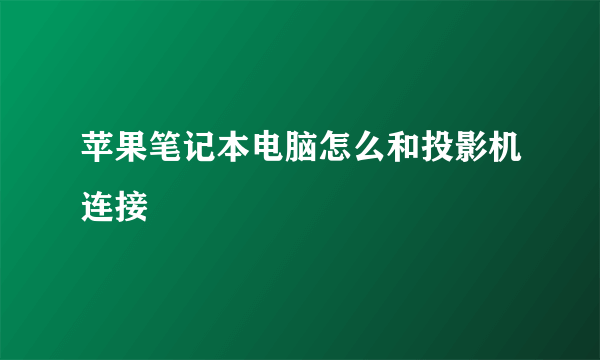 苹果笔记本电脑怎么和投影机连接